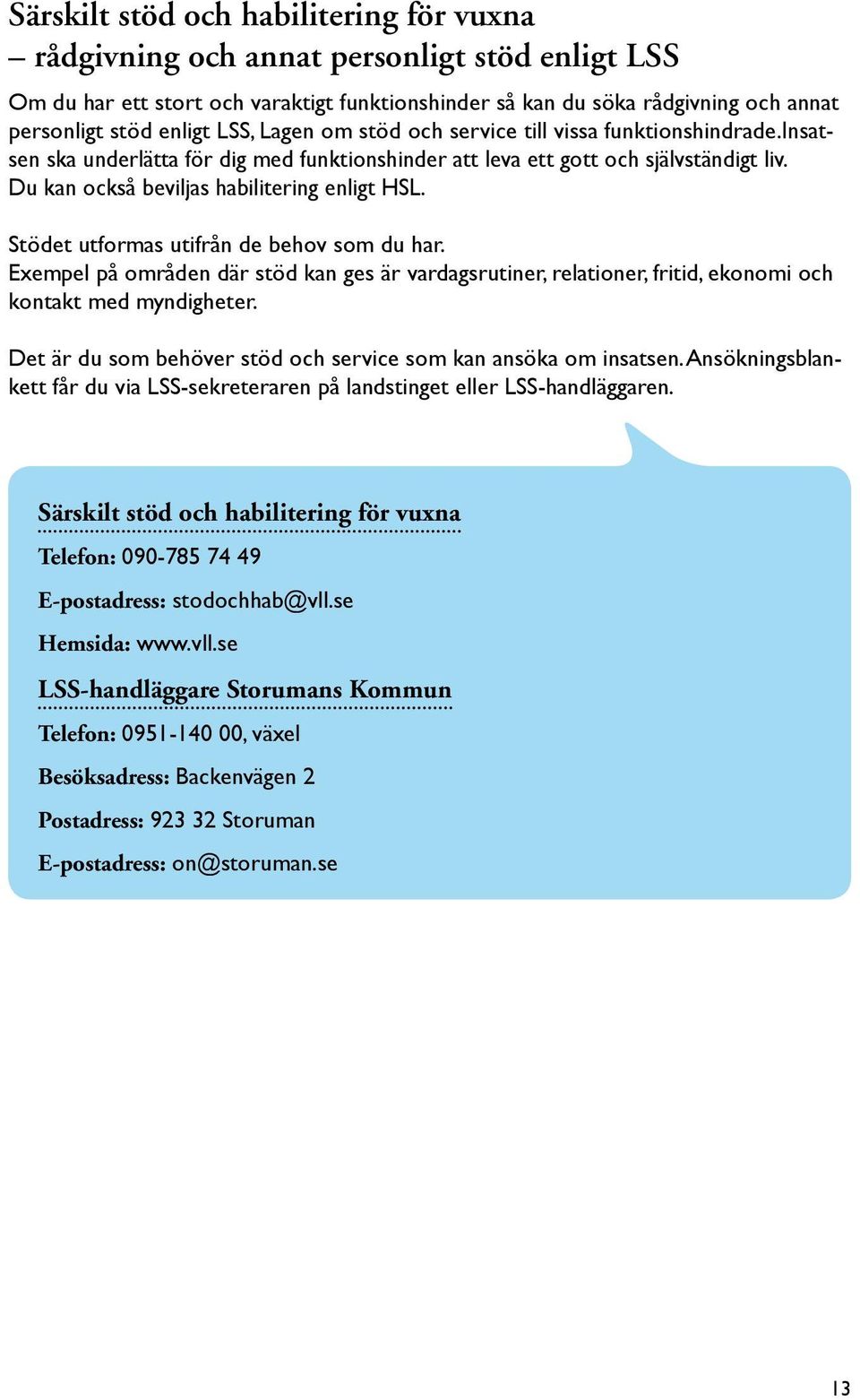 Särskilt stöd och habilitering för vuxna
– rådgivning och annat personligt stöd enligt LSS

Om du har ett stort och varaktigt funktionshinder så kan du söka rådgivning och annat personligt stöd enligt LSS, Lagen om stöd och service till vissa funktionshindrade.Insatsen ska underlätta för dig med funktionshinder att leva ett gott och självständigt liv. Du kan också beviljas habilitering enligt HSL.

Stödet utformas utifrån de behov som du har.
Exempel på områden där stöd kan ges är vardagsrutiner, relationer, fritid, ekonomi och kontakt med myndigheter.

Det är du som behöver stöd och service som kan ansöka om insatsen. Ansökningsblankett får du via LSS-sekreteraren på landstinget eller LSS-handläggaren.

Särskilt stöd och habilitering för vuxna

Telefon: 090-785 74 49

E-postadress: stodochhab@vll.se

Hemsida: www.vll.se

LSS-handläggare Storumans Kommun

Telefon: 0951-140 00, växel

Besöksadress: Backenvägen 2

Postadress: 923 32 Storuman

E-postadress: on@storuman.se

13